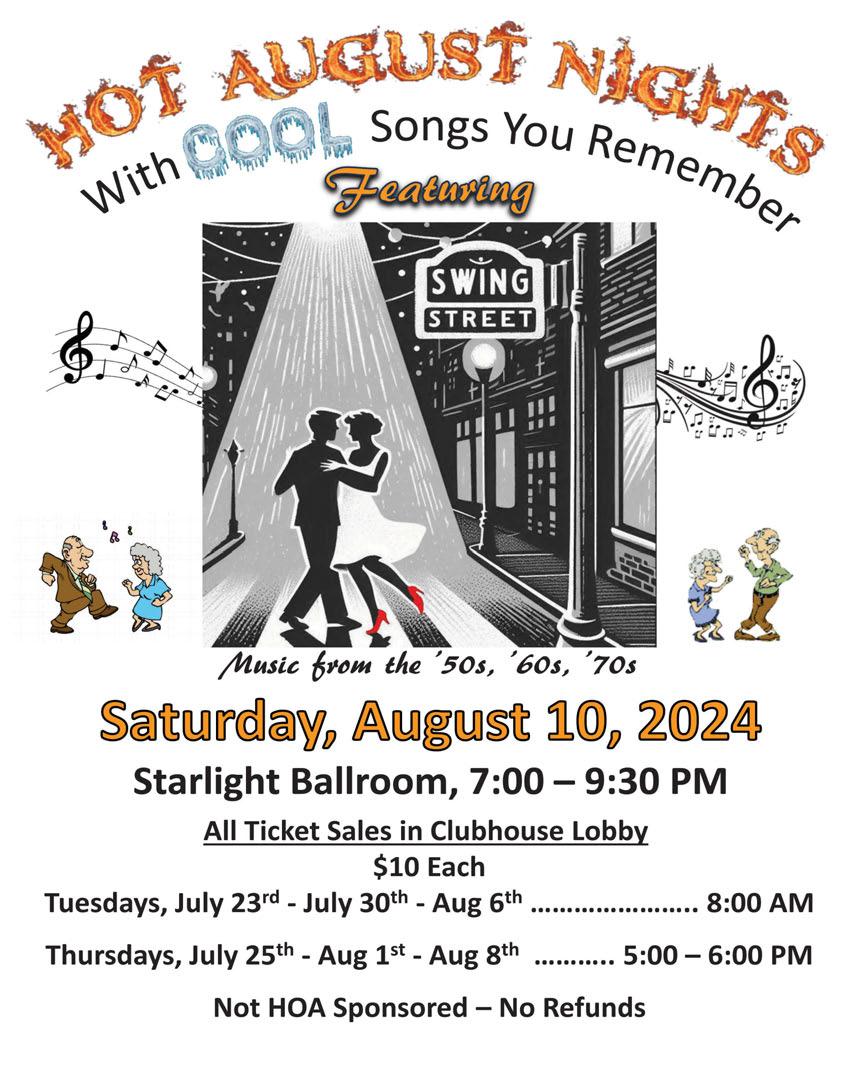 HOT AUGUST NIGHTS

With COOL Songs You Remember

Featuring

SWING STREET

Music from the '50s, '60s, '70s

Saturday, August 10, 2024

Starlight Ballroom, 7:00 – 9:30 PM

All Ticket Sales in Clubhouse Lobby

$10 Each

Tuesdays, July 23rd - July 30th - Aug 6th 8:00 AM

Thursdays, July 25th - Aug 1st - Aug 8th 5:00 – 6:00 PM

Not HOA Sponsored – No Refunds